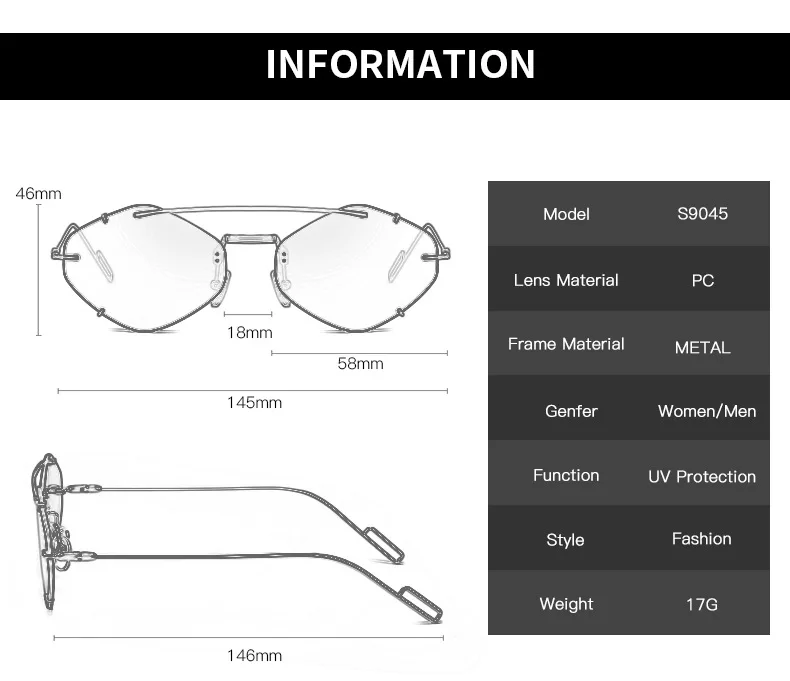 INFORMATION

46mm

18mm

58mm

145mm

146mm

| Model | S9045 |
|---|---|
| Lens Material | PC |
| Frame Material | METAL |
| Genfer | Women/Men |
| Function | UV Protection |
| Style | Fashion |
| Weight | 17G |